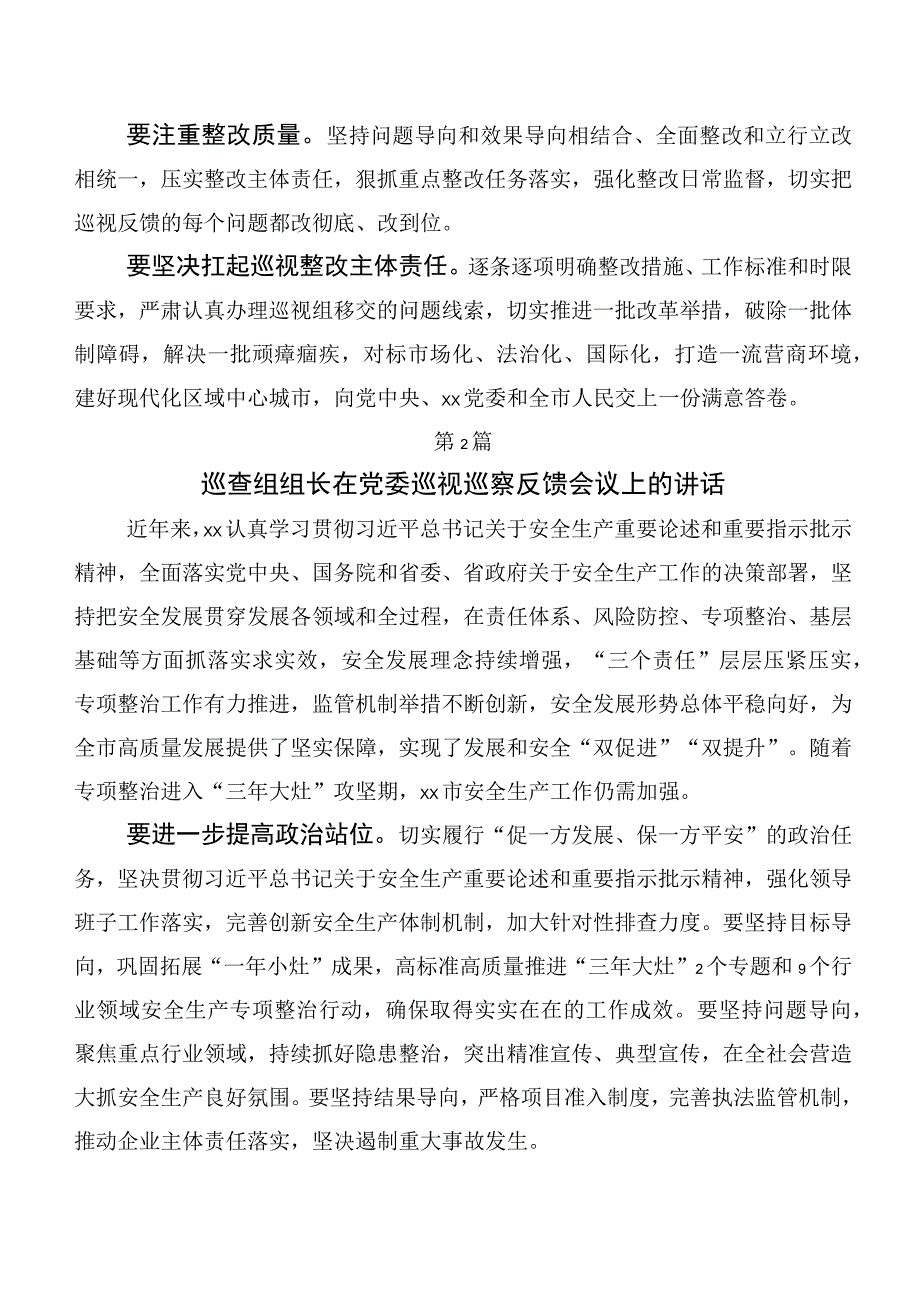 要注重整改质量。坚持问题导向和效果导向相结合、全面整改和立行立改相统一，压实整改主体责任，狠抓重点整改任务落实，强化整改日常监督，切实把巡视反馈的每个问题都改彻底、改到位。

要坚决扛起巡视整改主体责任。逐条逐项明确整改措施、工作标准和时限要求，严肃认真办理巡视组移交的问题线索，切实推进一批改革举措，破除一批体制障碍，解决一批顽瘴痼疾，对标市场化、法治化、国际化，打造一流营商环境，建好现代化区域中心城市，向党中央、xx党委和全市人民交上一份满意答卷。

第2篇

巡查组组长在党委巡视巡察反馈会议上的讲话

近年来，xx认真学习贯彻习近平总书记关于安全生产重要论述和重要指示批示精神，全面落实党中央、国务院和省委、省政府关于安全生产工作的决策部署，坚持把安全发展贯穿发展各领域和全过程，在责任体系、风险防控、专项整治、基层基础等方面抓落实求实效，安全发展理念持续增强，“三个责任”层层压紧压实，专项整治工作有力推进，监管机制举措不断创新，安全发展形势总体平稳向好，为全市高质量发展提供了坚实保障，实现了发展和安全“双促进”“双提升”。随着专项整治进入“三年大灶”攻坚期，xx市安全生产工作仍需加强。

要进一步提高政治站位。切实履行“促一方发展、保一方平安”的政治任务，坚决贯彻习近平总书记关于安全生产重要论述和重要指示批示精神，强化领导班子工作落实，完善创新安全生产体制机制，加大针对性排查力度。要坚持目标导向，巩固拓展“一年小灶”成果，高标准高质量推进“三年大灶”2个专题和9个行业领域安全生产专项整治行动，确保取得实实在在的工作成效。要坚持问题导向，聚焦重点行业领域，持续抓好隐患整治，突出精准宣传、典型宣传，在全社会营造大抓安全生产良好氛围。要坚持结果导向，严格项目准入制度，完善执法监管机制，推动企业主体责任落实，坚决遏制重大事故发生。